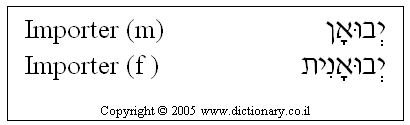 Importer (m) יְבוּאָן
Importer (f ) יְבוּאָנִית

Copyright © 2005 www.dictionary.co.il